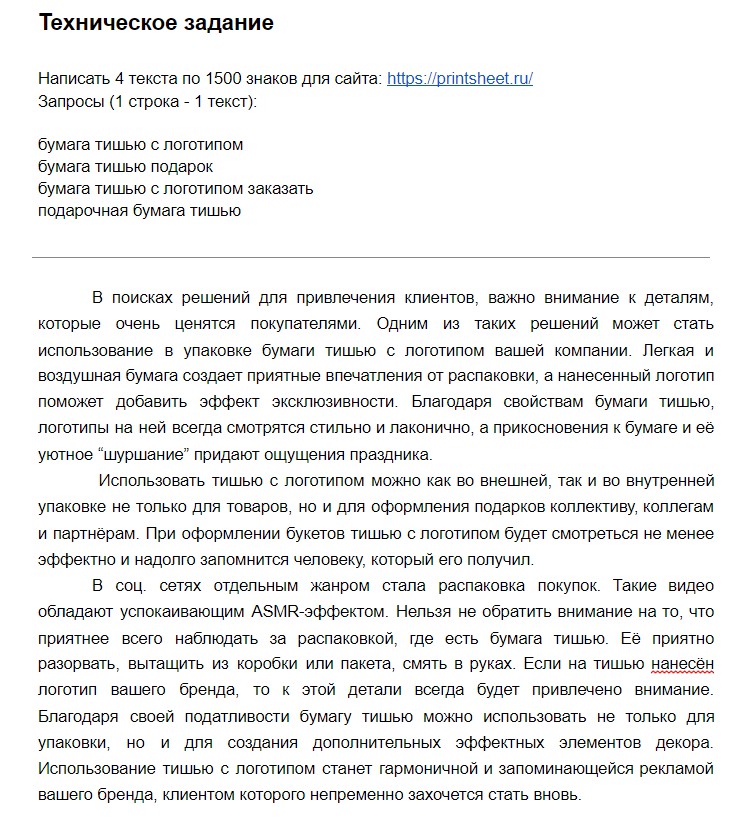 Техническое задание

Написать 4 текста по 1500 знаков для сайта: https://printsheet.ru/
Запросы (1 строка - 1 текст):

бумага тишью с логотипом
бумага тишью подарок
бумага тишью с логотипом заказать
подарочная бумага тишью

В поисках решений для привлечения клиентов, важно внимание к деталям, которые очень ценятся покупателями. Одним из таких решений может стать использование в упаковке бумаги тишью с логотипом вашей компании. Легкая и воздушная бумага создает приятные впечатления от распаковки, а нанесенный логотип поможет добавить эффект эксклюзивности. Благодаря свойствам бумаги тишью, логотипы на ней всегда смотрятся стильно и лаконично, а прикосновения к бумаге и её уютное “шуршание” придают ощущения праздника.

Использовать тишью с логотипом можно как во внешней, так и во внутренней упаковке не только для товаров, но и для оформления подарков коллективу, коллегам и партнёрам. При оформлении букетов тишью с логотипом будет смотреться не менее эффектно и надолго запомнится человеку, который его получил.

В соц. сетях отдельным жанром стала распаковка покупок. Такие видео обладают успокаивающим ASMR-эффектом. Нельзя не обратить внимание на то, что приятнее всего наблюдать за распаковкой, где есть бумага тишью. Её приятно разорвать, вытащить из коробки или пакета, смять в руках. Если на тишью нанесён логотип вашего бренда, то к этой детали всегда будет привлечено внимание. Благодаря своей податливости бумагу тишью можно использовать не только для упаковки, но и для создания дополнительных эффектных элементов декора. Использование тишью с логотипом станет гармоничной и запоминающейся рекламой вашего бренда, клиентом которого непременно захочется стать вновь.